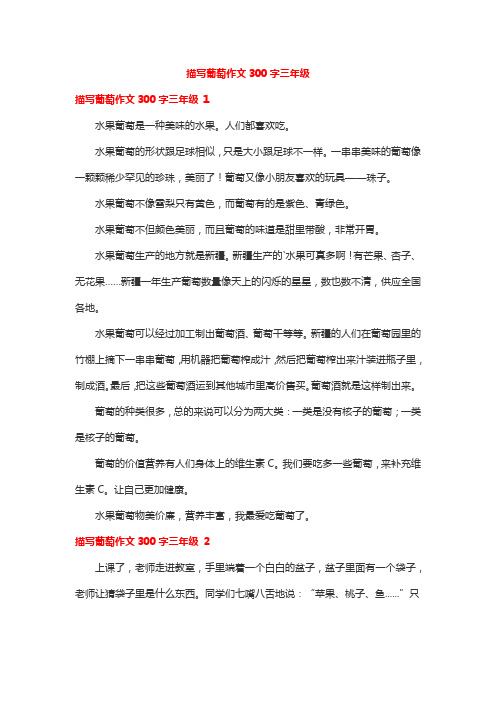 描写葡萄作文 300 字三年级

描写葡萄作文 300 字三年级 1

水果葡萄是一种美味的水果。人们都喜欢吃。

水果葡萄的形状跟足球相似，只是大小跟足球不一样。一串串美味的葡萄像一颗颗稀少罕见的珍珠，美丽了！葡萄又像小朋友喜欢的玩具——珠子。

水果葡萄不像雪梨只有黄色，而葡萄有的是紫色、青绿色。

水果葡萄不但颜色美丽，而且葡萄的味道是甜里带酸，非常开胃。

水果葡萄生产的地方就是新疆。新疆生产的`水果可真多啊！有芒果、杏子、无花果……新疆一年生产葡萄数量像天上的闪烁的星星，数也数不清，供应全国各地。

水果葡萄可以经过加工制出葡萄酒、葡萄干等等。新疆的人们在葡萄园里的竹棚上摘下一串串葡萄，用机器把葡萄榨成汁，然后把葡萄榨出来汁装进瓶子里，制成酒。最后，把这些葡萄酒运到其他城市里高价售买。葡萄酒就是这样制出来。

葡萄的种类很多，总的来说可以分为两大类：一类是没有核子的葡萄；一类是核子的葡萄。

葡萄的价值营养有人们身体上的维生素 C。我们要吃多一些葡萄，来补充维生素 C。让自己更加健康。

水果葡萄物美价廉，营养丰富，我最爱吃葡萄了。

描写葡萄作文 300 字三年级 2

上课了，老师走进教室，手里端着一个白白的盆子，盆子里面有一个袋子，老师让猜袋子里是什么东西。同学们七嘴八舌地说：“苹果、桃子、鱼……”只